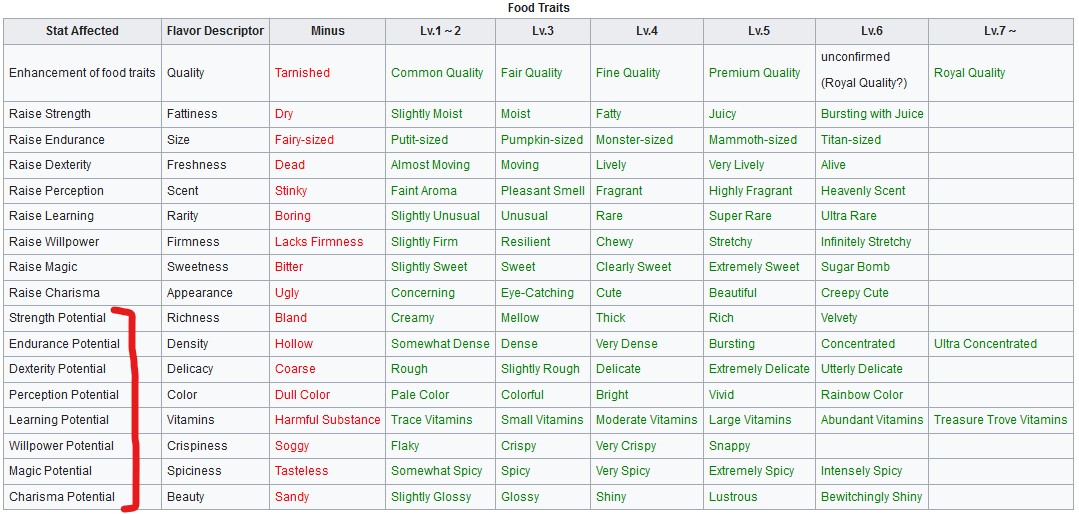 Food Traits

| Stat Affected | Flavor Descriptor | Minus | Lv.1 ~ 2 | Lv.3 | Lv.4 | Lv.5 | Lv.6 | Lv.7 ~ |
|---|---|---|---|---|---|---|---|---|
| Enhancement of food traits | Quality | Tarnished | Common Quality | Fair Quality | Fine Quality | Premium Quality | unconfirmed (Royal Quality?) | Royal Quality |
| Raise Strength | Fattiness | Dry | Slightly Moist | Moist | Fatty | Juicy | Bursting with Juice | |
| Raise Endurance | Size | Fairy-sized | Putit-sized | Pumpkin-sized | Monster-sized | Mammoth-sized | Titan-sized | |
| Raise Dexterity | Freshness | Dead | Almost Moving | Moving | Lively | Very Lively | Alive | |
| Raise Perception | Scent | Stinky | Faint Aroma | Pleasant Smell | Fragrant | Highly Fragrant | Heavenly Scent | |
| Raise Learning | Rarity | Boring | Slightly Unusual | Unusual | Rare | Super Rare | Ultra Rare | |
| Raise Willpower | Firmness | Lacks Firmness | Slightly Firm | Resilient | Chewy | Stretchy | Infinitely Stretchy | |
| Raise Magic | Sweetness | Bitter | Slightly Sweet | Sweet | Clearly Sweet | Extremely Sweet | Sugar Bomb | |
| Raise Charisma | Appearance | Ugly | Concerning | Eye-Catching | Cute | Beautiful | Creepy Cute | |
| Strength Potential | Richness | Bland | Creamy | Mellow | Thick | Rich | Velvety | |
| Endurance Potential | Density | Hollow | Somewhat Dense | Dense | Very Dense | Bursting | Concentrated | Ultra Concentrated |
| Dexterity Potential | Delicacy | Coarse | Rough | Slightly Rough | Delicate | Extremely Delicate | Utterly Delicate | |
| Perception Potential | Color | Dull Color | Pale Color | Colorful | Bright | Vivid | Rainbow Color | |
| Learning Potential | Vitamins | Harmful Substance | Trace Vitamins | Small Vitamins | Moderate Vitamins | Large Vitamins | Abundant Vitamins | Treasure Trove Vitamins |
| Willpower Potential | Crispiness | Soggy | Flaky | Crispy | Very Crispy | Snappy | | |
| Magic Potential | Spiciness | Tasteless | Somewhat Spicy | Spicy | Very Spicy | Extremely Spicy | Intensely Spicy | |
| Charisma Potential | Beauty | Sandy | Slightly Glossy | Glossy | Shiny | Lustrous | Bewitchingly Shiny | |